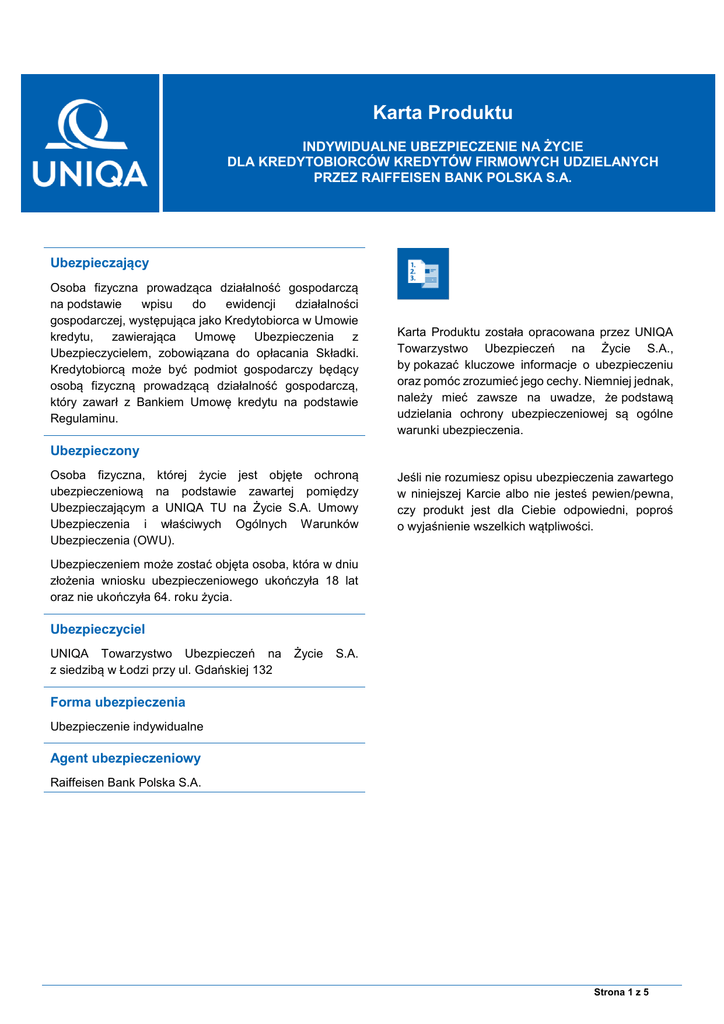 UNIQA

Karta Produktu

INDYWIDUALNE UBEZPIECZENIE NA ŻYCIE
DLA KREDYTOBIORCÓW KREDYTÓW FIRMOWYCH UDZIELANYCH
PRZEZ RAIFFEISEN BANK POLSKA S.A.

Ubezpieczający

Osoba fizyczna prowadząca działalność gospodarczą na podstawie wpisu do ewidencji działalności gospodarczej, występująca jako Kredytobiorca w Umowie kredytu, zawierająca Umowę Ubezpieczenia z Ubezpieczycielem, zobowiązana do opłacania Składki. Kredytobiorcą może być podmiot gospodarczy będący osobą fizyczną prowadzącą działalność gospodarczą, który zawarł z Bankiem Umowę kredytu na podstawie Regulaminu.

Ubezpieczony

Osoba fizyczna, której życie jest objęte ochroną ubezpieczeniową na podstawie zawartej pomiędzy Ubezpieczającym a UNIQA TU na Życie S.A. Umowy Ubezpieczenia i właściwych Ogólnych Warunków Ubezpieczenia (OWU).

Ubezpieczeniem może zostać objęta osoba, która w dniu złożenia wniosku ubezpieczeniowego ukończyła 18 lat oraz nie ukończyła 64. roku życia.

Ubezpieczyciel

UNIQA Towarzystwo Ubezpieczeń na Życie S.A. z siedzibą w Łodzi przy ul. Gdańskiej 132

Forma ubezpieczenia

Ubezpieczenie indywidualne

Agent ubezpieczeniowy

Raiffeisen Bank Polska S.A.

1.
2.
3.

Karta Produktu została opracowana przez UNIQA Towarzystwo Ubezpieczeń na Życie S.A., by pokazać kluczowe informacje o ubezpieczeniu oraz pomóc zrozumieć jego cechy. Niemniej jednak, należy mieć zawsze na uwadze, że podstawą udzielania ochrony ubezpieczeniowej są ogólne warunki ubezpieczenia.

Jeśli nie rozumiesz opisu ubezpieczenia zawartego w niniejszej Karcie albo nie jesteś pewien/pewna, czy produkt jest dla Ciebie odpowiedni, poproś o wyjaśnienie wszelkich wątpliwości.

Strona 1 z 5